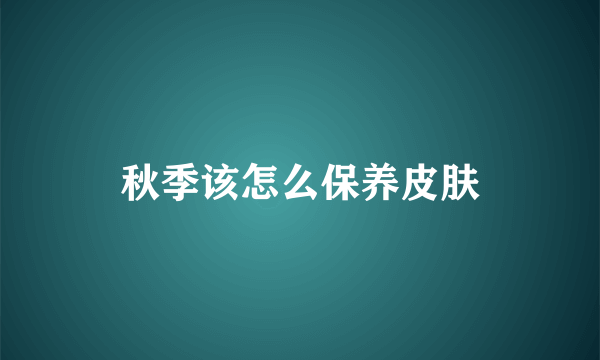 秋季该怎么保养皮肤